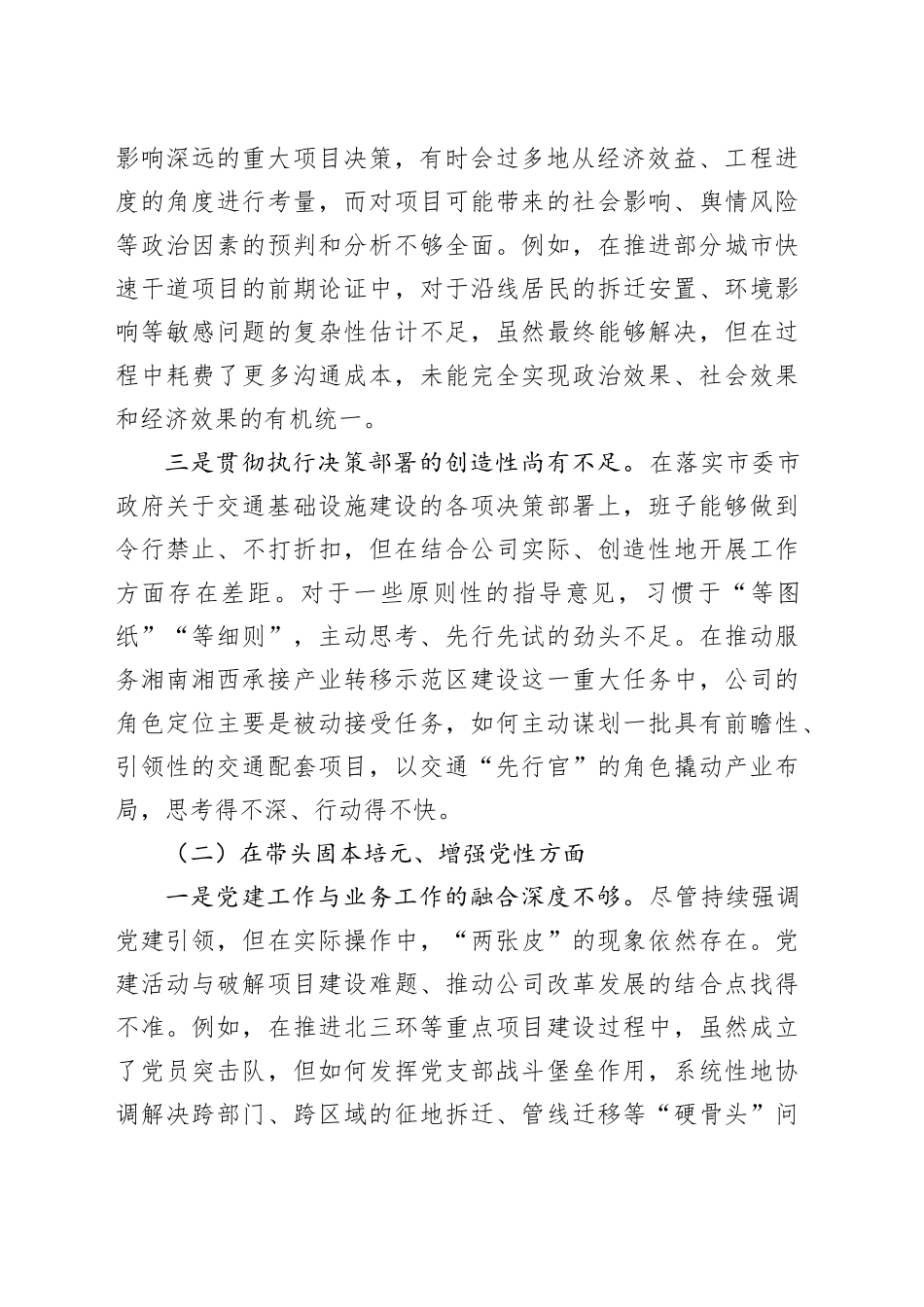 影响深远的重大项目决策，有时会过多地从经济效益、工程进度的角度进行考量，而对项目可能带来的社会影响、舆情风险等政治因素的预判和分析不够全面。例如，在推进部分城市快速干道项目的前期论证中，对于沿线居民的拆迁安置、环境影响等敏感问题的复杂性估计不足，虽然最终能够解决，但在过程中耗费了更多沟通成本，未能完全实现政治效果、社会效果和经济效果的有机统一。

三是贯彻执行决策部署的创造性尚有不足。在落实市委市政府关于交通基础设施建设的各项决策部署上，班子能够做到令行禁止、不打折扣，但在结合公司实际、创造性地开展工作方面存在差距。对于一些原则性的指导意见，习惯于“等图纸”“等细则”，主动思考、先行先试的劲头不足。在推动服务湘南湘西承接产业转移示范区建设这一重大任务中，公司的角色定位主要是被动接受任务，如何主动谋划一批具有前瞻性、引领性的交通配套项目，以交通“先行官”的角色撬动产业布局，思考得不深、行动得不快。

（二）在带头固本培元、增强党性方面

一是党建工作与业务工作的融合深度不够。尽管持续强调党建引领，但在实际操作中，“两张皮”的现象依然存在。党建活动与破解项目建设难题、推动公司改革发展的结合点找得不准。例如，在推进北三环等重点项目建设过程中，虽然成立了党员突击队，但如何发挥党支部战斗堡垒作用，系统性地协调解决跨部门、跨区域的征地拆迁、管线迁移等“硬骨头”问